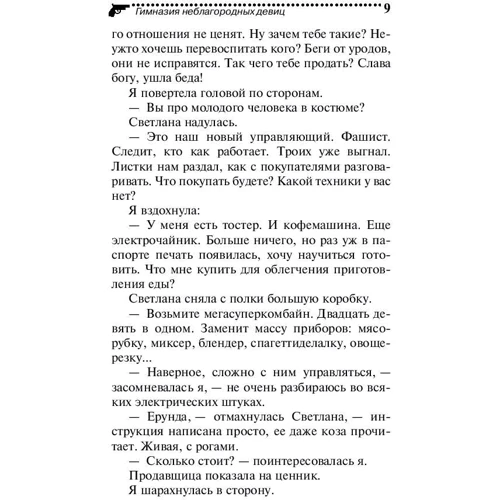 Гимназия неблагородных девиц 9

го отношения не ценят. Ну зачем тебе такие? Неужто хочешь перевоспитать кого? Беги от уродов, они не исправятся. Так чего тебе продать? Слава богу, ушла беда!

Я повертела головой по сторонам.

— Вы про молодого человека в костюме?

Светлана надулась.

— Это наш новый управляющий. Фашист. Следит, кто как работает. Троих уже выгнал. Листки нам раздал, как с покупателями разговаривать. Что покупать будете? Какой техники у вас нет?

Я вздохнула:

— У меня есть тостер. И кофемашина. Еще электрочайник. Больше ничего, но раз уж в паспорте печать появилась, хочу научиться готовить. Что мне купить для облегчения приготовления еды?

Светлана сняла с полки большую коробку.

— Возьмите мегасуперкомбайн. Двадцать девять в одном. Заменит массу приборов: мясорубку, миксер, блендер, спагеттиделалку, овощерезку...

— Наверное, сложно с ним управляться, — засомневалась я, — не очень разбираюсь во всяких электрических штуках.

— Ерунда, — отмахнулась Светлана, — инструкция написана просто, ее даже коза прочитает. Живая, с рогами.

— Сколько стоит? — поинтересовалась я.

Продавщица показала на ценник.

Я шарахнулась в сторону.